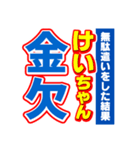 無駄遣いをした結果
けいちゃん
金欠